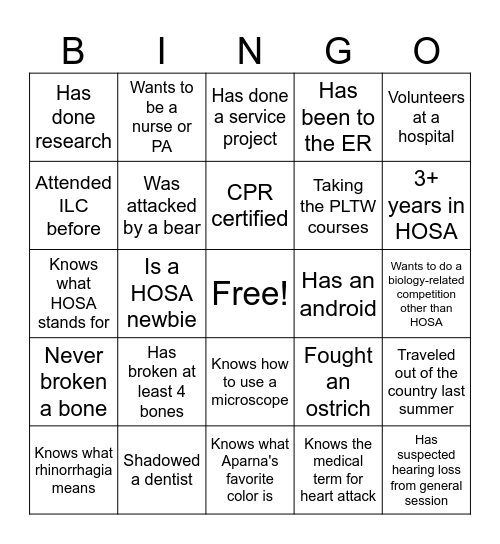 | B | I | N | G | O |
|---|---|---|---|---|
| Has done research | Wants to be a nurse or PA | Has done a service project | Has been to the ER | Volunteers at a hospital |
| Attended ILC before | Was attacked by a bear | CPR certified | Taking the PLTW courses | 3+ years in HOSA |
| Knows what HOSA stands for | Is a HOSA newbie | Free! | Has an android | Wants to do a biology-related competition other than HOSA |
| Never broken a bone | Has broken at least 4 bones | Knows how to use a microscope | Fought an ostrich | Traveled out of the country last summer |
| Knows what rhinorrhagia means | Shadowed a dentist | Knows what Aparna's favorite color is | Knows the medical term for heart attack | Has suspected hearing loss from general session |